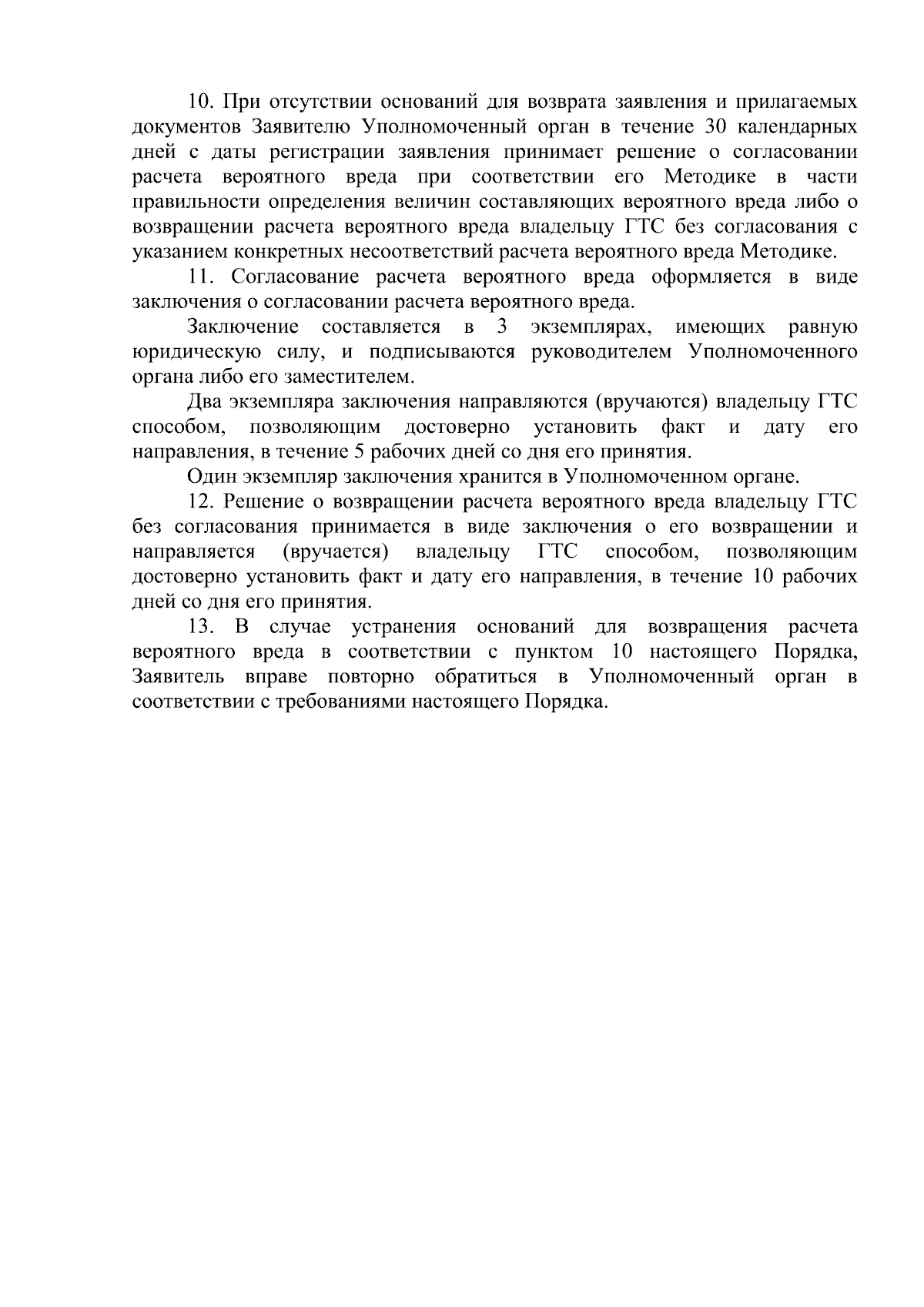 10. При отсутствии оснований для возврата заявления и прилагаемых документов Заявителю Уполномоченный орган в течение 30 календарных дней с даты регистрации заявления принимает решение о согласовании расчета вероятного вреда при соответствии его Методике в части правильности определения величин составляющих вероятного вреда либо о возвращении расчета вероятного вреда владельцу ГТС без согласования с указанием конкретных несоответствий расчета вероятного вреда Методике.

11. Согласование расчета вероятного вреда оформляется в виде заключения о согласовании расчета вероятного вреда.

Заключение составляется в 3 экземплярах, имеющих равную юридическую силу, и подписываются руководителем Уполномоченного органа либо его заместителем.

Два экземпляра заключения направляются (вручаются) владельцу ГТС способом, позволяющим достоверно установить факт и дату его направления, в течение 5 рабочих дней со дня его принятия.

Один экземпляр заключения хранится в Уполномоченном органе.

12. Решение о возвращении расчета вероятного вреда владельцу ГТС без согласования принимается в виде заключения о его возвращении и направляется (вручается) владельцу ГТС способом, позволяющим достоверно установить факт и дату его направления, в течение 10 рабочих дней со дня его принятия.

13. В случае устранения оснований для возвращения расчета вероятного вреда в соответствии с пунктом 10 настоящего Порядка, Заявитель вправе повторно обратиться в Уполномоченный орган в соответствии с требованиями настоящего Порядка.